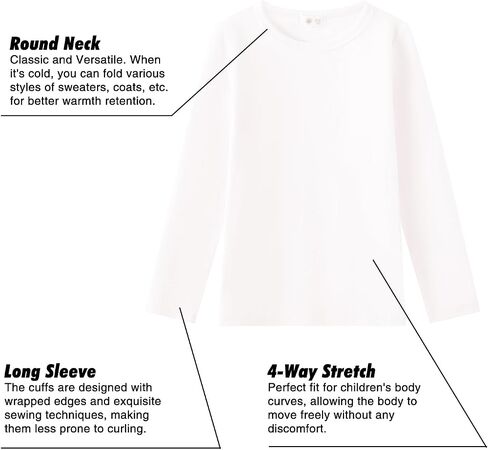 Round Neck

Classic and Versatile. When it's cold, you can fold various styles of sweaters, coats, etc. for better warmth retention.

Long Sleeve

The cuffs are designed with wrapped edges and exquisite sewing techniques, making them less prone to curling.

4-Way Stretch

Perfect fit for children's body curves, allowing the body to move freely without any discomfort.